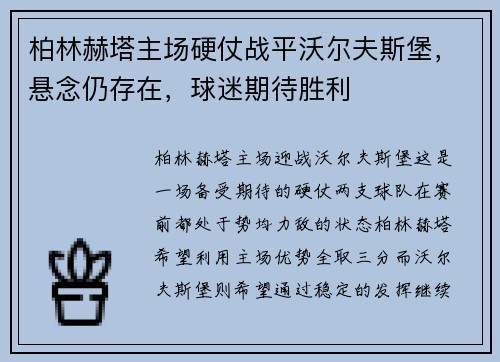 柏林赫塔主场硬仗战平沃尔夫斯堡，悬念仍存在，球迷期待胜利

柏林赫塔主场迎战沃尔夫斯堡这是一场备受期待的硬仗两支球队在赛前都处于势均力敌的状态柏林赫塔希望利用主场优势全取三分而沃尔夫斯堡则希望通过稳定的发挥继续